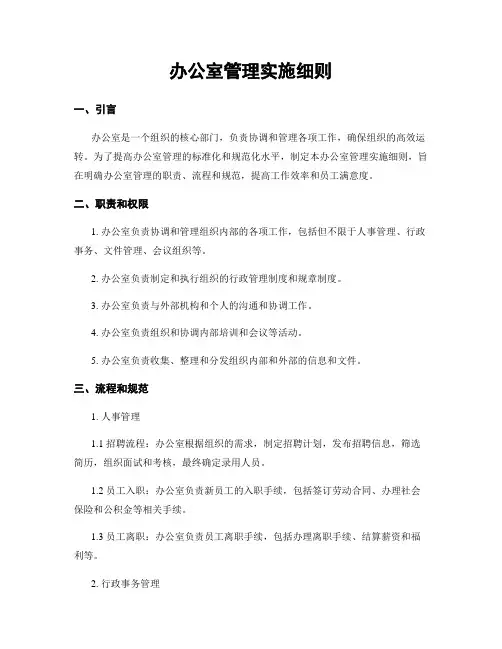 办公室管理实施细则

一、引言

办公室是一个组织的核心部门，负责协调和管理各项工作，确保组织的高效运转。为了提高办公室管理的标准化和规范化水平，制定本办公室管理实施细则，旨在明确办公室管理的职责、流程和规范，提高工作效率和员工满意度。

二、职责和权限

1. 办公室负责协调和管理组织内部的各项工作，包括但不限于人事管理、行政事务、文件管理、会议组织等。

2. 办公室负责制定和执行组织的行政管理制度和规章制度。

3. 办公室负责与外部机构和个人的沟通和协调工作。

4. 办公室负责组织和协调内部培训和会议等活动。

5. 办公室负责收集、整理和分发组织内部和外部的信息和文件。

三、流程和规范

1. 人事管理

1.1 招聘流程：办公室根据组织的需求，制定招聘计划，发布招聘信息，筛选简历，组织面试和考核，最终确定录用人员。

1.2 员工入职：办公室负责新员工的入职手续，包括签订劳动合同、办理社会保险和公积金等相关手续。

1.3 员工离职：办公室负责员工离职手续，包括办理离职手续、结算薪资和福利等。

2. 行政事务管理